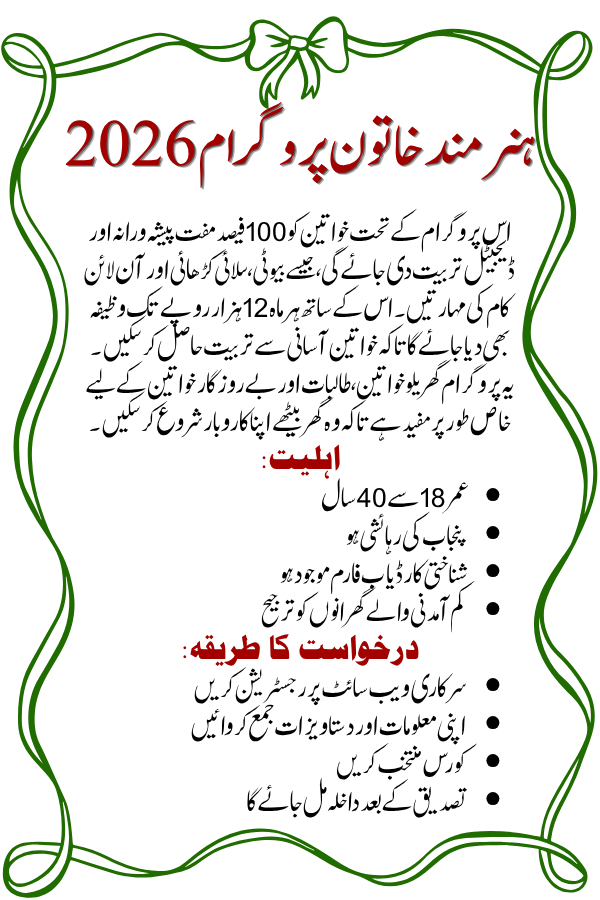 ہنر مند خاتون پروگرام 2026

اس پروگرام کے تحت خواتین کو 100 فیصد مفت پیشہ ورانہ اور ڈیجیٹل تربیت دی جائے گی، جیسے بیوٹی، سلائی کڑھائی اور آن لائن کام کی مہارتیں۔ اس کے ساتھ ہر ماہ 12 ہزار روپے تک وظیفہ بھی دیا جائے گا تاکہ خواتین آسانی سے تربیت حاصل کر سکیں۔ یہ پروگرام گھریلو خواتین، طالبات اور بے روزگار خواتین کے لیے خاص طور پر مفید ہے تاکہ وہ گھر بیٹھے اپنا کاروبار شروع کر سکیں۔

اہلیت:
• عمر 18 سے 40 سال
• پنجاب کی رہائشی ہو
• شناختی کارڈ یا ب فارم موجود ہو
• کم آمدنی والے گھرانوں کو ترجیح

درخواست کا طریقہ:
• سرکاری ویب سائٹ پر رجسٹریشن کریں
• اپنی معلومات اور دستاویزات جمع کروائیں
• کورس منتخب کریں
• تصدیق کے بعد داخلہ مل جائے گا